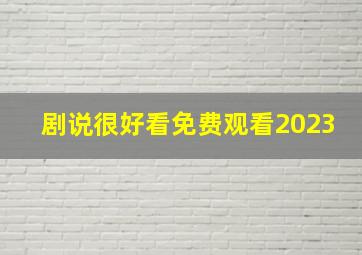 剧说很好看免费观看2023